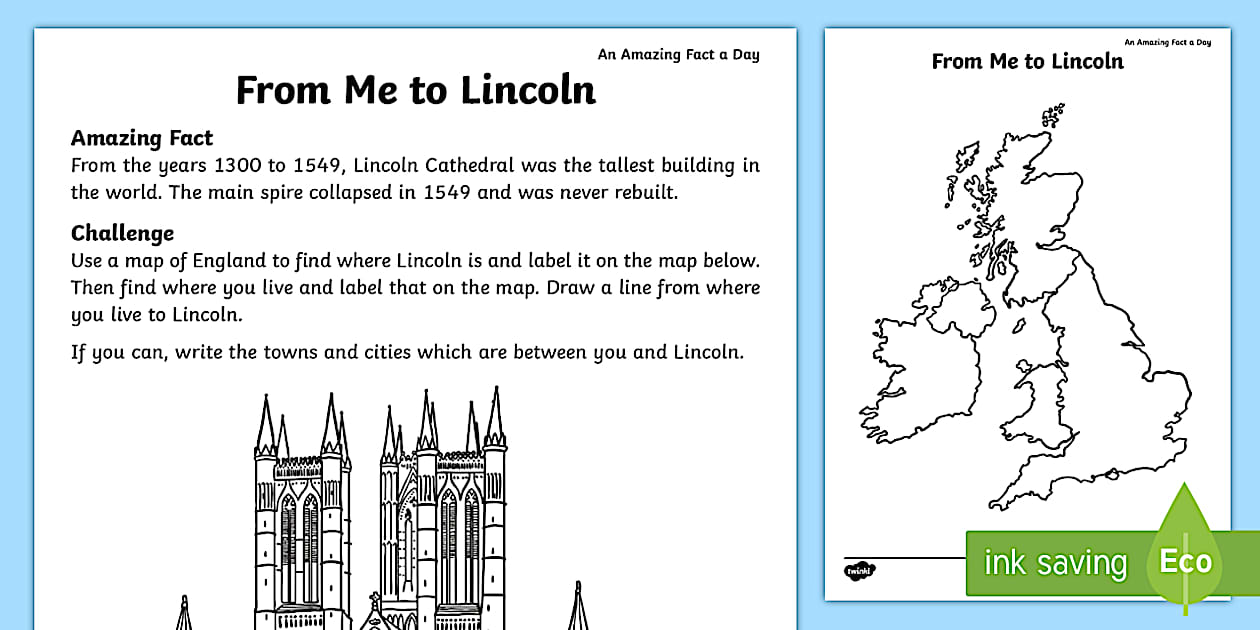 An Amazing Fact a Day

From Me to Lincoln

Amazing Fact

From the years 1300 to 1549, Lincoln Cathedral was the tallest building in the world. The main spire collapsed in 1549 and was never rebuilt.

Challenge

Use a map of England to find where Lincoln is and label it on the map below. Then find where you live and label that on the map. Draw a line from where you live to Lincoln.

If you can, write the towns and cities which are between you and Lincoln.

An Amazing Fact a Day

From Me to Lincoln

twinkl

ink saving

Eco